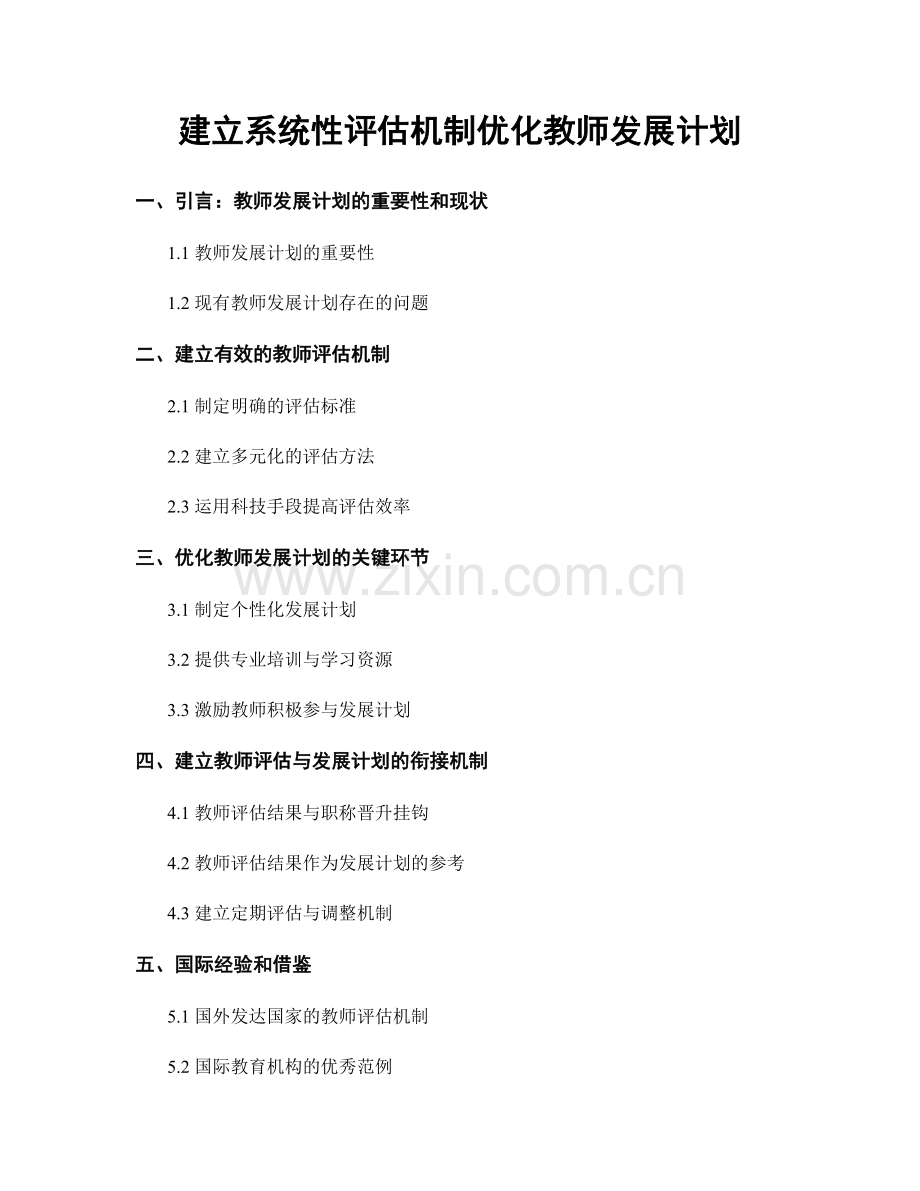 建立系统性评估机制优化教师发展计划

一、引言：教师发展计划的重要性和现状

1.1 教师发展计划的重要性

1.2 现有教师发展计划存在的问题

二、建立有效的教师评估机制

2.1 制定明确的评估标准

2.2 建立多元化的评估方法

2.3 运用科技手段提高评估效率

三、优化教师发展计划的关键环节

www.zixin.com.cn

3.1 制定个性化发展计划

3.2 提供专业培训与学习资源

3.3 激励教师积极参与发展计划

四、建立教师评估与发展计划的衔接机制

4.1 教师评估结果与职称晋升挂钩

4.2 教师评估结果作为发展计划的参考

4.3 建立定期评估与调整机制

五、国际经验和借鉴

5.1 国外发达国家的教师评估机制

5.2 国际教育机构的优秀范例